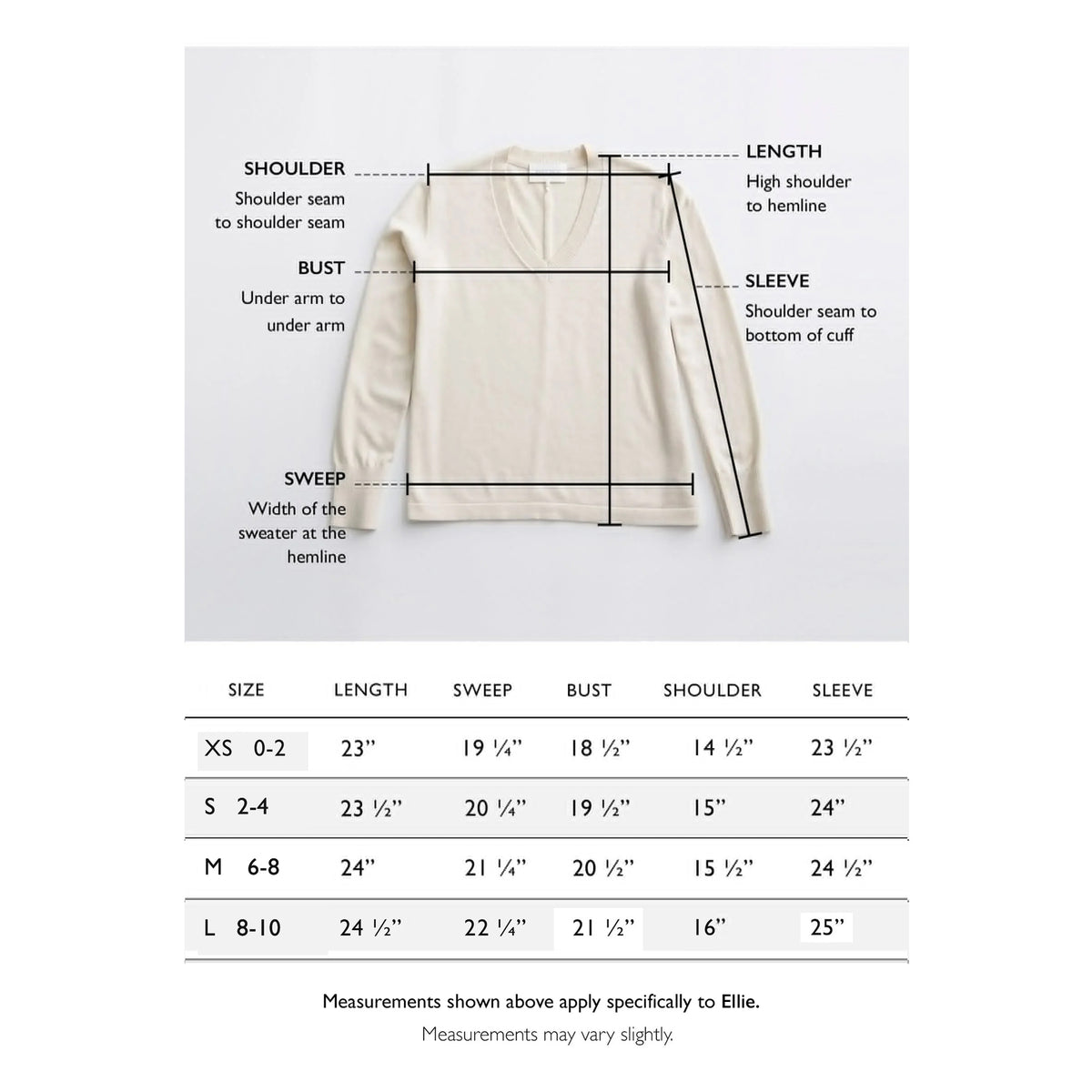 SHOULDER
Shoulder seam to shoulder seam

BUST
Under arm to under arm

SWEEP
Width of the sweater at the hemline

LENGTH
High shoulder to hemline

SLEEVE
Shoulder seam to bottom of cuff

| SIZE | LENGTH | SWEEP | BUST | SHOULDER | SLEEVE |
|---|---|---|---|---|---|
| XS 0-2 | 23” | 19 ¼” | 18 ½” | 14 ½” | 23 ½” |
| S 2-4 | 23 ½” | 20 ¼” | 19 ½” | 15” | 24” |
| M 6-8 | 24” | 21 ¼” | 20 ½” | 15 ½” | 24 ½” |
| L 8-10 | 24 ½” | 22 ¼” | 21 ½” | 16” | 25” |

Measurements shown above apply specifically to Ellie.
Measurements may vary slightly.